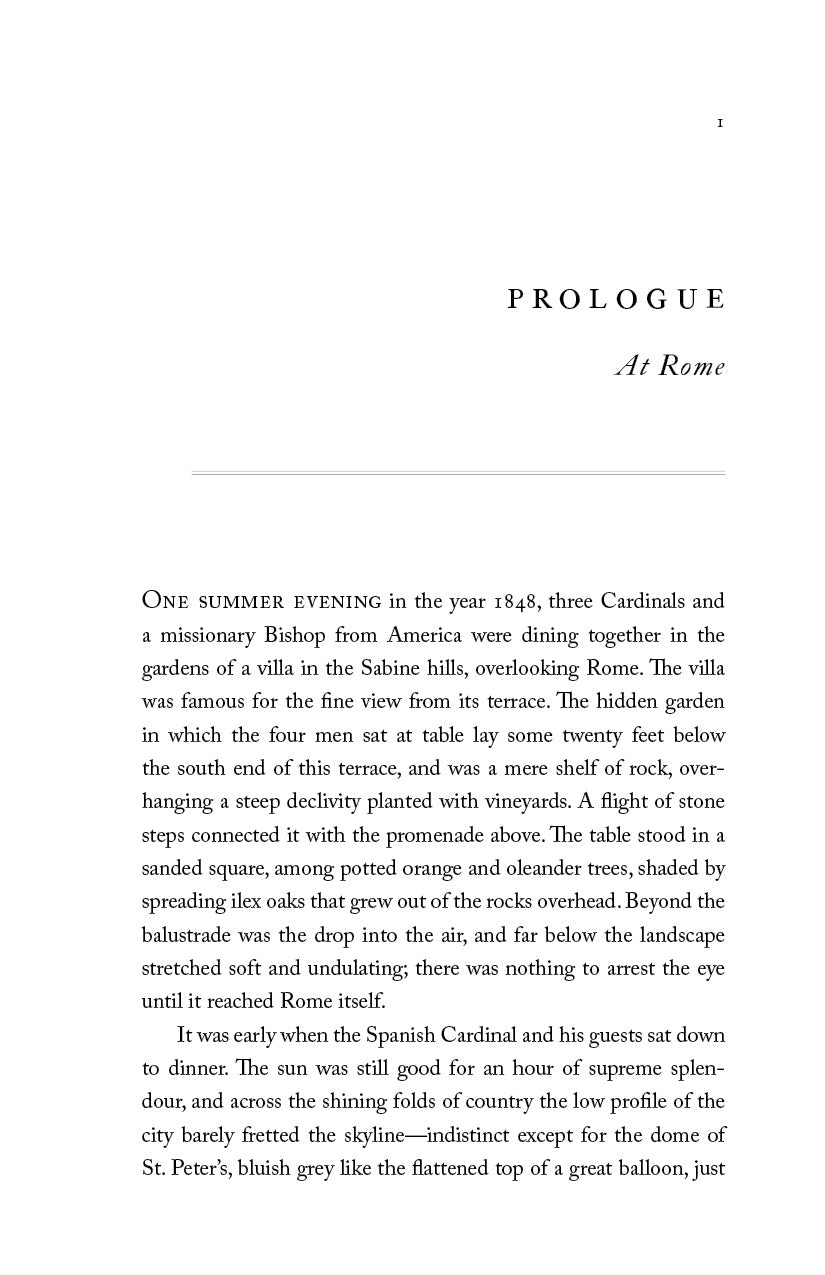 1

PROLOGUE

At Rome

ONE SUMMER EVENING in the year 1848, three Cardinals and a missionary Bishop from America were dining together in the gardens of a villa in the Sabine hills, overlooking Rome. The villa was famous for the fine view from its terrace. The hidden garden in which the four men sat at table lay some twenty feet below the south end of this terrace, and was a mere shelf of rock, overhanging a steep declivity planted with vineyards. A flight of stone steps connected it with the promenade above. The table stood in a sanded square, among potted orange and oleander trees, shaded by spreading ilex oaks that grew out of the rocks overhead. Beyond the balustrade was the drop into the air, and far below the landscape stretched soft and undulating; there was nothing to arrest the eye until it reached Rome itself.

It was early when the Spanish Cardinal and his guests sat down to dinner. The sun was still good for an hour of supreme splendour, and across the shining folds of country the low profile of the city barely fretted the skyline—indistinct except for the dome of St. Peter's, bluish grey like the flattened top of a great balloon, just